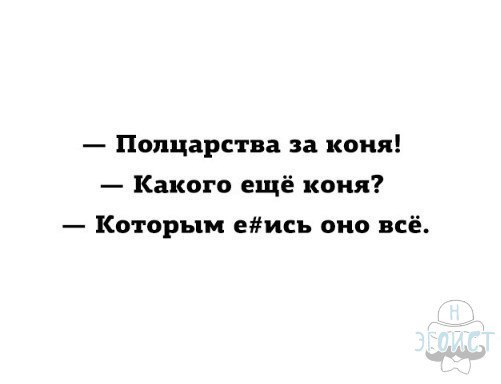 — Полцарства за коня!
— Какого ещё коня?
— Которым е#ись оно всё.

Н
ЭГОИСТ